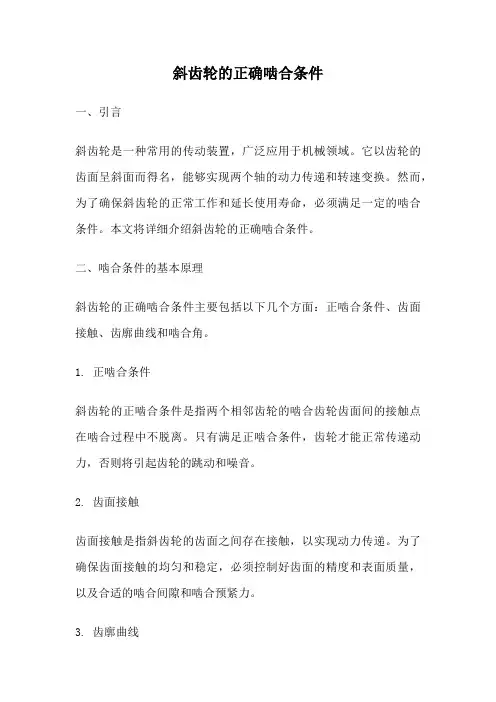 斜齿轮的正确啮合条件

一、引言

斜齿轮是一种常用的传动装置，广泛应用于机械领域。它以齿轮的齿面呈斜面而得名，能够实现两个轴的动力传递和转速变换。然而，为了确保斜齿轮的正常工作和延长使用寿命，必须满足一定的啮合条件。本文将详细介绍斜齿轮的正确啮合条件。

二、啮合条件的基本原理

斜齿轮的正确啮合条件主要包括以下几个方面：正啮合条件、齿面接触、齿廓曲线和啮合角。

1. 正啮合条件

斜齿轮的正啮合条件是指两个相邻齿轮的啮合齿轮齿面间的接触点在啮合过程中不脱离。只有满足正啮合条件，齿轮才能正常传递动力，否则将引起齿轮的跳动和噪音。

2. 齿面接触

齿面接触是指斜齿轮的齿面之间存在接触，以实现动力传递。为了确保齿面接触的均匀和稳定，必须控制好齿面的精度和表面质量，以及合适的啮合间隙和啮合预紧力。

3. 齿廓曲线